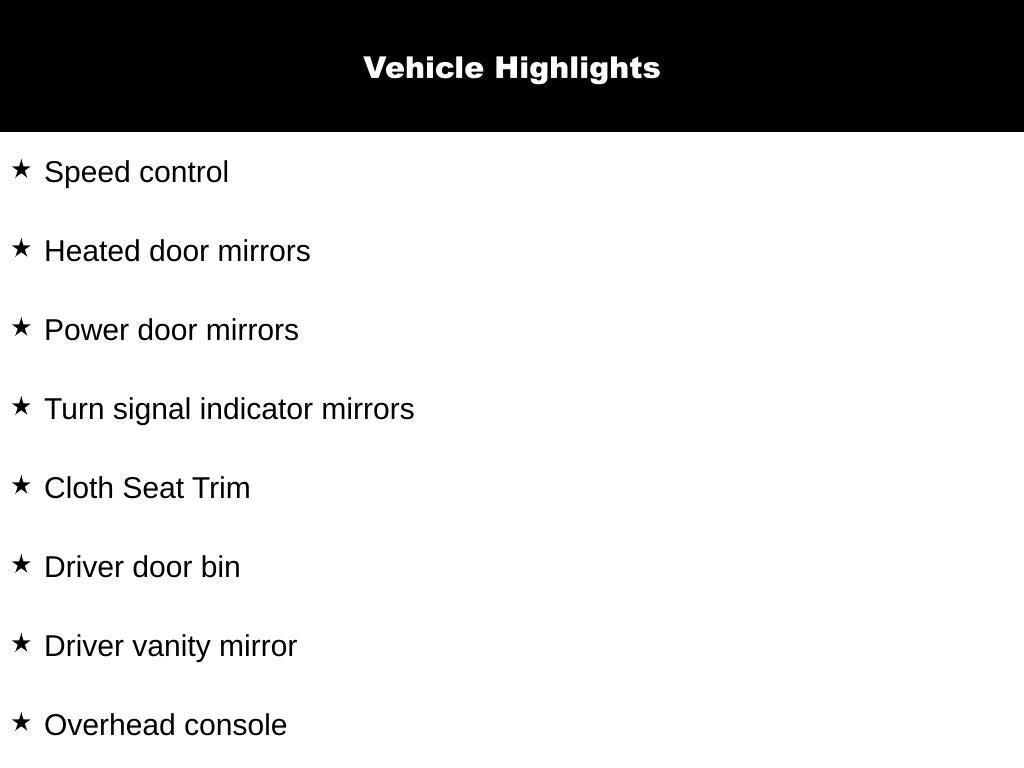 Vehicle Highlights

★ Speed control

★ Heated door mirrors

★ Power door mirrors

★ Turn signal indicator mirrors

★ Cloth Seat Trim

★ Driver door bin

★ Driver vanity mirror

★ Overhead console